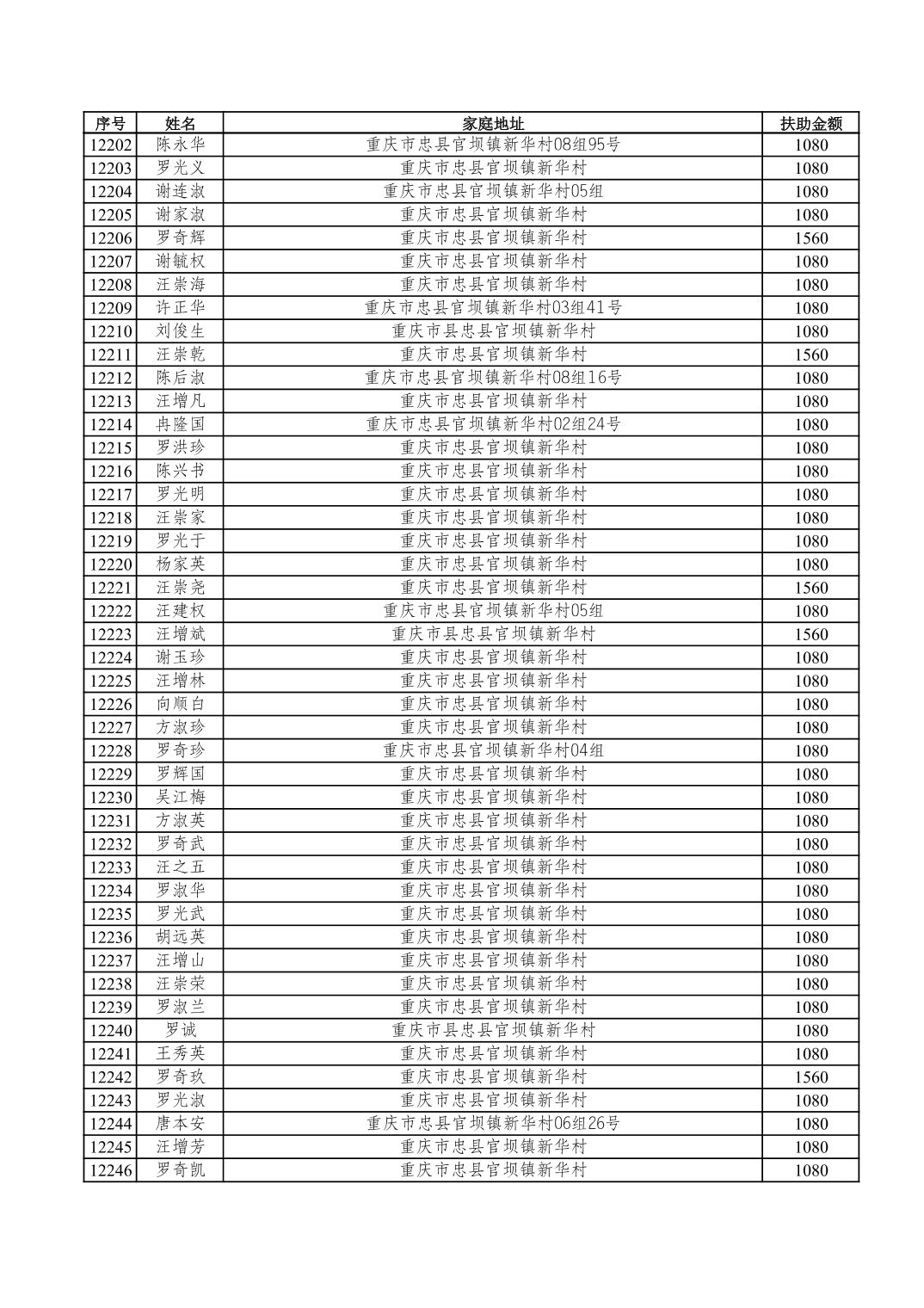 | 序号 | 姓名 | 家庭地址 | 扶助金额 |
|---|---|---|---|
| 12202 | 陈永华 | 重庆市忠县官坝镇新华村08组95号 | 1080 |
| 12203 | 罗光义 | 重庆市忠县官坝镇新华村 | 1080 |
| 12204 | 谢连淑 | 重庆市忠县官坝镇新华村05组 | 1080 |
| 12205 | 谢家淑 | 重庆市忠县官坝镇新华村 | 1080 |
| 12206 | 罗奇辉 | 重庆市忠县官坝镇新华村 | 1560 |
| 12207 | 谢毓权 | 重庆市忠县官坝镇新华村 | 1080 |
| 12208 | 汪崇海 | 重庆市忠县官坝镇新华村 | 1080 |
| 12209 | 许正华 | 重庆市忠县官坝镇新华村03组41号 | 1080 |
| 12210 | 刘俊生 | 重庆市县忠县官坝镇新华村 | 1080 |
| 12211 | 汪崇乾 | 重庆市忠县官坝镇新华村 | 1560 |
| 12212 | 陈后淑 | 重庆市忠县官坝镇新华村08组16号 | 1080 |
| 12213 | 汪增凡 | 重庆市忠县官坝镇新华村 | 1080 |
| 12214 | 冉隆国 | 重庆市忠县官坝镇新华村02组24号 | 1080 |
| 12215 | 罗洪珍 | 重庆市忠县官坝镇新华村 | 1080 |
| 12216 | 陈兴书 | 重庆市忠县官坝镇新华村 | 1080 |
| 12217 | 罗光明 | 重庆市忠县官坝镇新华村 | 1080 |
| 12218 | 汪崇家 | 重庆市忠县官坝镇新华村 | 1080 |
| 12219 | 罗光于 | 重庆市忠县官坝镇新华村 | 1080 |
| 12220 | 杨家英 | 重庆市忠县官坝镇新华村 | 1080 |
| 12221 | 汪崇尧 | 重庆市忠县官坝镇新华村 | 1560 |
| 12222 | 汪建权 | 重庆市忠县官坝镇新华村05组 | 1080 |
| 12223 | 汪增斌 | 重庆市县忠县官坝镇新华村 | 1560 |
| 12224 | 谢玉珍 | 重庆市忠县官坝镇新华村 | 1080 |
| 12225 | 汪增林 | 重庆市忠县官坝镇新华村 | 1080 |
| 12226 | 向顺白 | 重庆市忠县官坝镇新华村 | 1080 |
| 12227 | 方淑珍 | 重庆市忠县官坝镇新华村 | 1080 |
| 12228 | 罗奇珍 | 重庆市忠县官坝镇新华村04组 | 1080 |
| 12229 | 罗辉国 | 重庆市忠县官坝镇新华村 | 1080 |
| 12230 | 吴江梅 | 重庆市忠县官坝镇新华村 | 1080 |
| 12231 | 方淑英 | 重庆市忠县官坝镇新华村 | 1080 |
| 12232 | 罗奇武 | 重庆市忠县官坝镇新华村 | 1080 |
| 12233 | 汪之五 | 重庆市忠县官坝镇新华村 | 1080 |
| 12234 | 罗淑华 | 重庆市忠县官坝镇新华村 | 1080 |
| 12235 | 罗光武 | 重庆市忠县官坝镇新华村 | 1080 |
| 12236 | 胡远英 | 重庆市忠县官坝镇新华村 | 1080 |
| 12237 | 汪增山 | 重庆市忠县官坝镇新华村 | 1080 |
| 12238 | 汪崇荣 | 重庆市忠县官坝镇新华村 | 1080 |
| 12239 | 罗淑兰 | 重庆市忠县官坝镇新华村 | 1080 |
| 12240 | 罗诚 | 重庆市县忠县官坝镇新华村 | 1080 |
| 12241 | 王秀英 | 重庆市忠县官坝镇新华村 | 1080 |
| 12242 | 罗奇玖 | 重庆市忠县官坝镇新华村 | 1560 |
| 12243 | 罗光淑 | 重庆市忠县官坝镇新华村 | 1080 |
| 12244 | 唐本安 | 重庆市忠县官坝镇新华村06组26号 | 1080 |
| 12245 | 汪增芳 | 重庆市忠县官坝镇新华村 | 1080 |
| 12246 | 罗奇凯 | 重庆市忠县官坝镇新华村 | 1080 |